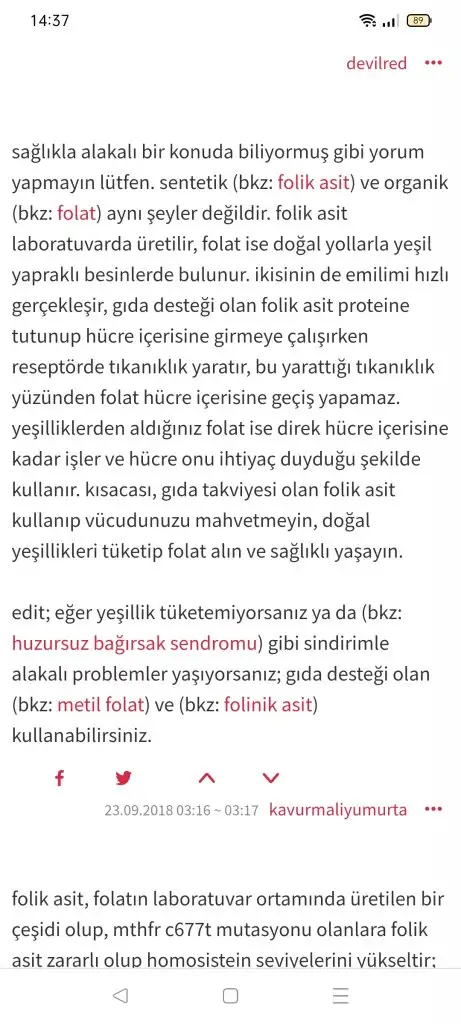 14:37

89

devilred •••

sağlıkla alakalı bir konuda biliyormuş gibi yorum yapmayın lütfen. sentetik (bkz: folik asit) ve organik (bkz: folat) aynı şeyler değildir. folik asit laboratuvarda üretilir, folat ise doğal yollarla yeşil yapraklı besinlerde bulunur. ikisinin de emilimi hızlı gerçekleşir, gıda desteği olan folik asit proteine tutunup hücre içerisine girmeye çalışırken reseptörde tıkanıklık yaratır, bu yarattığı tıkanıklık yüzünden folat hücre içerisine geçiş yapamaz. yeşilliklerden aldığınız folat ise direk hücre içerisine kadar işler ve hücre onu ihtiyaç duyduğu şekilde kullanır. kısacası, gıda takviyesi olan folik asit kullanıp vücudunuzu mahvetmeyin, doğal yeşillikleri tüketip folat alın ve sağlıklı yaşayın.

edit; eğer yeşillik tüketemiyorsanız ya da (bkz: huzursuz bağırsak sendromu) gibi sindirimle alakalı problemler yaşıyorsanız; gıda desteği olan (bkz: metil folat) ve (bkz: folinik asit) kullanabilirsiniz.

23.09.2018 03:16 ~ 03:17 kavurmaliyumurta •••

folik asit, folatın laboratuvar ortamında üretilen bir çeşidi olup, mthfr c677t mutasyonu olanlara folik asit zararlı olup homosistein seviyelerini yükseltir;